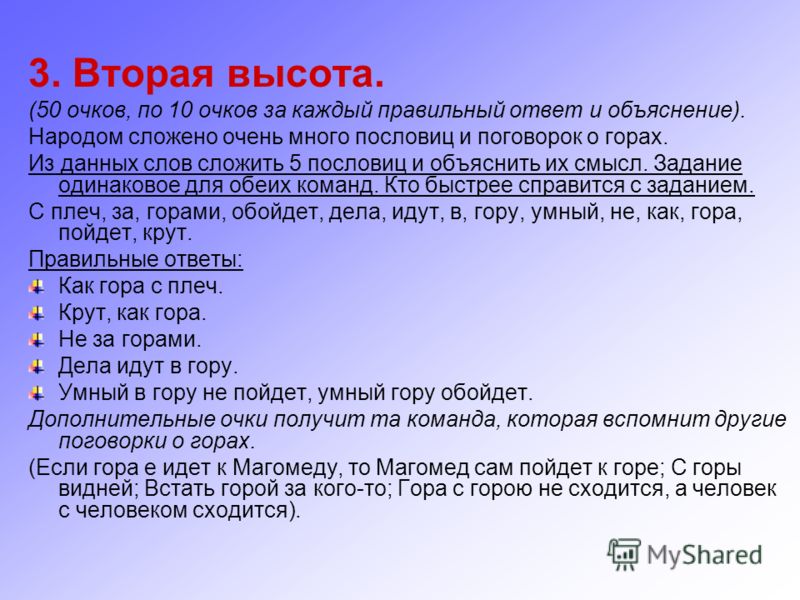 3. Вторая высота.

(50 очков, по 10 очков за каждый правильный ответ и объяснение).

Народом сложено очень много пословиц и поговорок о горах.

Из данных слов сложить 5 пословиц и объяснить их смысл. Задание одинаковое для обеих команд. Кто быстрее справится с заданием.

С плеч, за, горами, обойдет, дела, идут, в, гору, умный, не, как, гора, пойдет, крут.

Правильные ответы:

Как гора с плеч.

Крут, как гора.

Не за горами.

Дела идут в гору.

Умный в гору не пойдет, умный гору обойдет.

Дополнительные очки получит та команда, которая вспомнит другие поговорки о горах.

(Если гора е идет к Магомеду, то Магомед сам пойдет к горе; С горы видней; Встать горой за кого-то; Гора с горою не сходится, а человек с человеком сходится).

MyShared